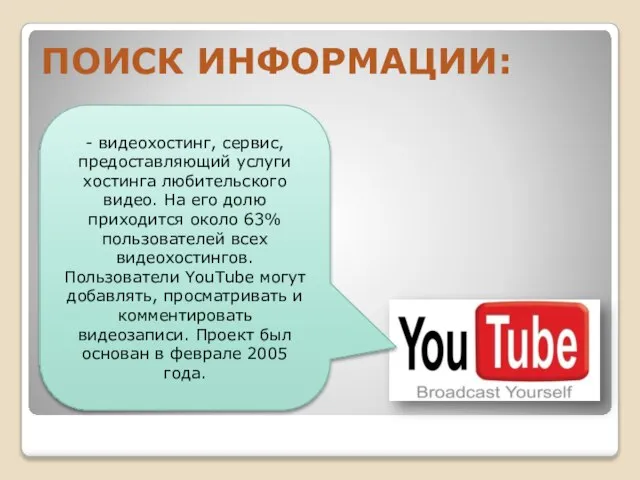 ПОИСК ИНФОРМАЦИИ:

- видеохостинг, сервис, предоставляющий услуги хостинга любительского видео. На его долю приходится около 63% пользователей всех видеохостингов. Пользователи YouTube могут добавлять, просматривать и комментировать видеозаписи. Проект был основан в феврале 2005 года.

YouTube
Broadcast Yourself